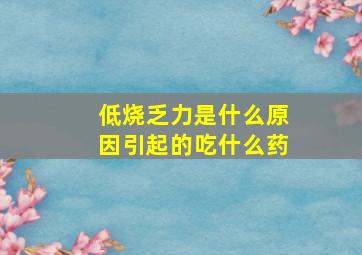 低烧乏力是什么原因引起的吃什么药